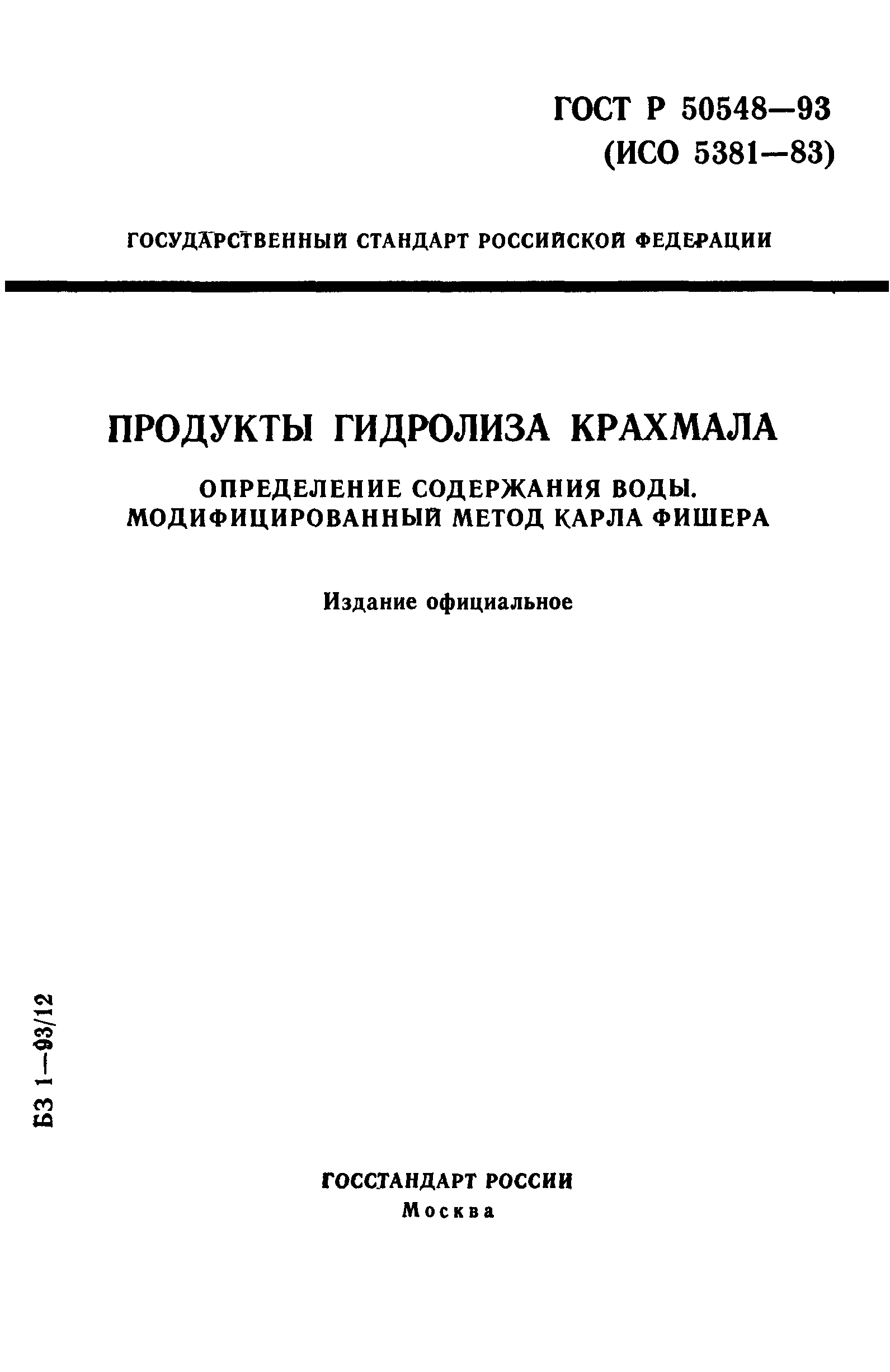 ГОСТ Р 50548—93
(ИСО 5381—83)

ГОСУДАРСТВЕННЫЙ СТАНДАРТ РОССИЙСКОЙ ФЕДЕРАЦИИ

ПРОДУКТЫ ГИДРОЛИЗА КРАХМАЛА

ОПРЕДЕЛЕНИЕ СОДЕРЖАНИЯ ВОДЫ.
МОДИФИЦИРОВАННЫЙ МЕТОД КАРЛА ФИШЕРА

Издание официальное

БЗ 1—93/12

ГОССТАНДАРТ РОССИИ
Москва